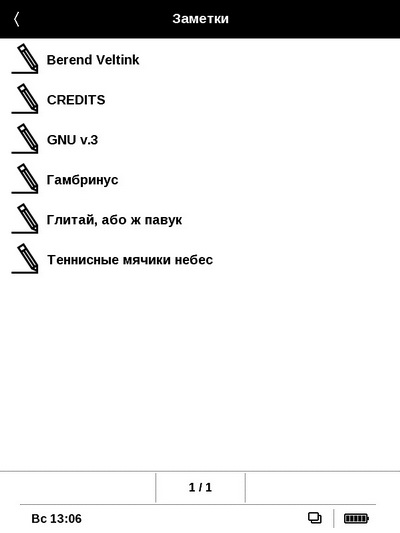 Заметки

Berend Veltink

CREDITS

GNU v.3

Гамбринус

Глитай, або ж павук

Теннисные мячики небес

1 / 1

Вс 13:06